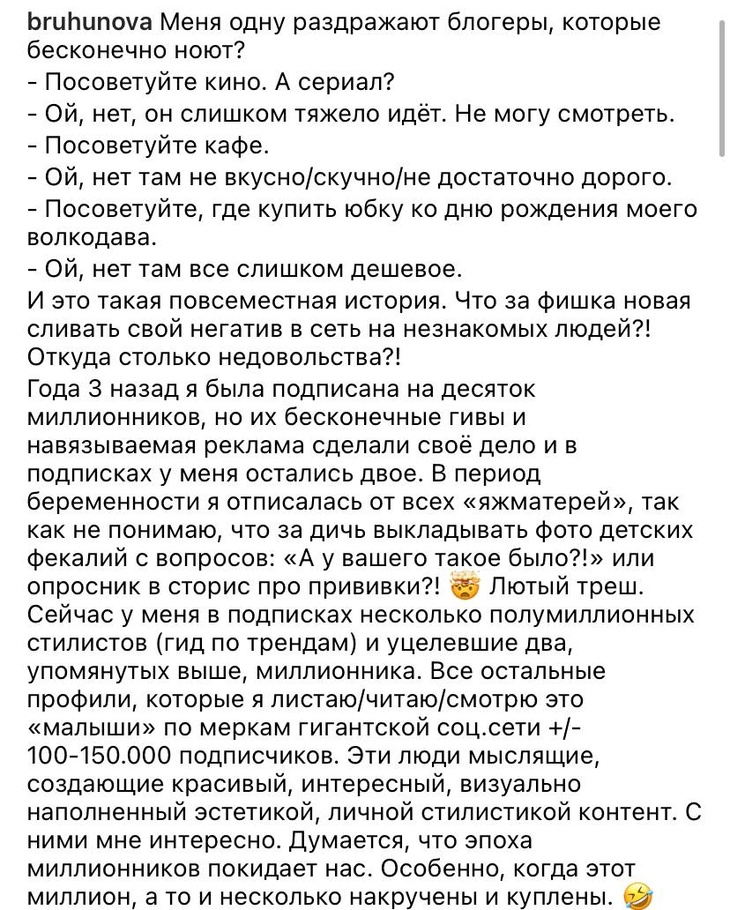 bruhunova Меня одну раздражают блогеры, которые бесконечно ноют?
- Посоветуйте кино. А сериал?
- Ой, нет, он слишком тяжело идёт. Не могу смотреть.
- Посоветуйте кафе.
- Ой, нет там не вкусно/скучно/не достаточно дорого.
- Посоветуйте, где купить юбку ко дню рождения моего волкодава.
- Ой, нет там все слишком дешевое.
И это такая повсеместная история. Что за фишка новая сливать свой негатив в сеть на незнакомых людей?! Откуда столько недовольства?!
Года 3 назад я была подписана на десяток миллионников, но их бесконечные гивы и навязываемая реклама сделали своё дело и в подписках у меня остались двое. В период беременности я отписалась от всех «яжматерей», так как не понимаю, что за дичь выкладывать фото детских фекалий с вопросов: «А у вашего такое было?!» или опросник в сторис про прививки?! 🤯 Лютый треш. Сейчас у меня в подписках несколько полумиллионных стилистов (гид по трендам) и уцелевшие два, упомянутых выше, миллионника. Все остальные профили, которые я листаю/читаю/смотрю это «малыши» по меркам гигантской соц.сети +/- 100-150.000 подписчиков. Эти люди мыслящие, создающие красивый, интересный, визуально наполненный эстетикой, личной стилистикой контент. С ними мне интересно. Думается, что эпоха миллионников покидает нас. Особенно, когда этот миллион, а то и несколько накручены и куплены. 🤣